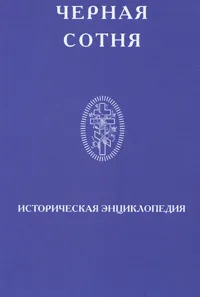 ЧЕРНАЯ СОТНЯ

ИСТОРИЧЕСКАЯ ЭНЦИКЛОПЕДИЯ